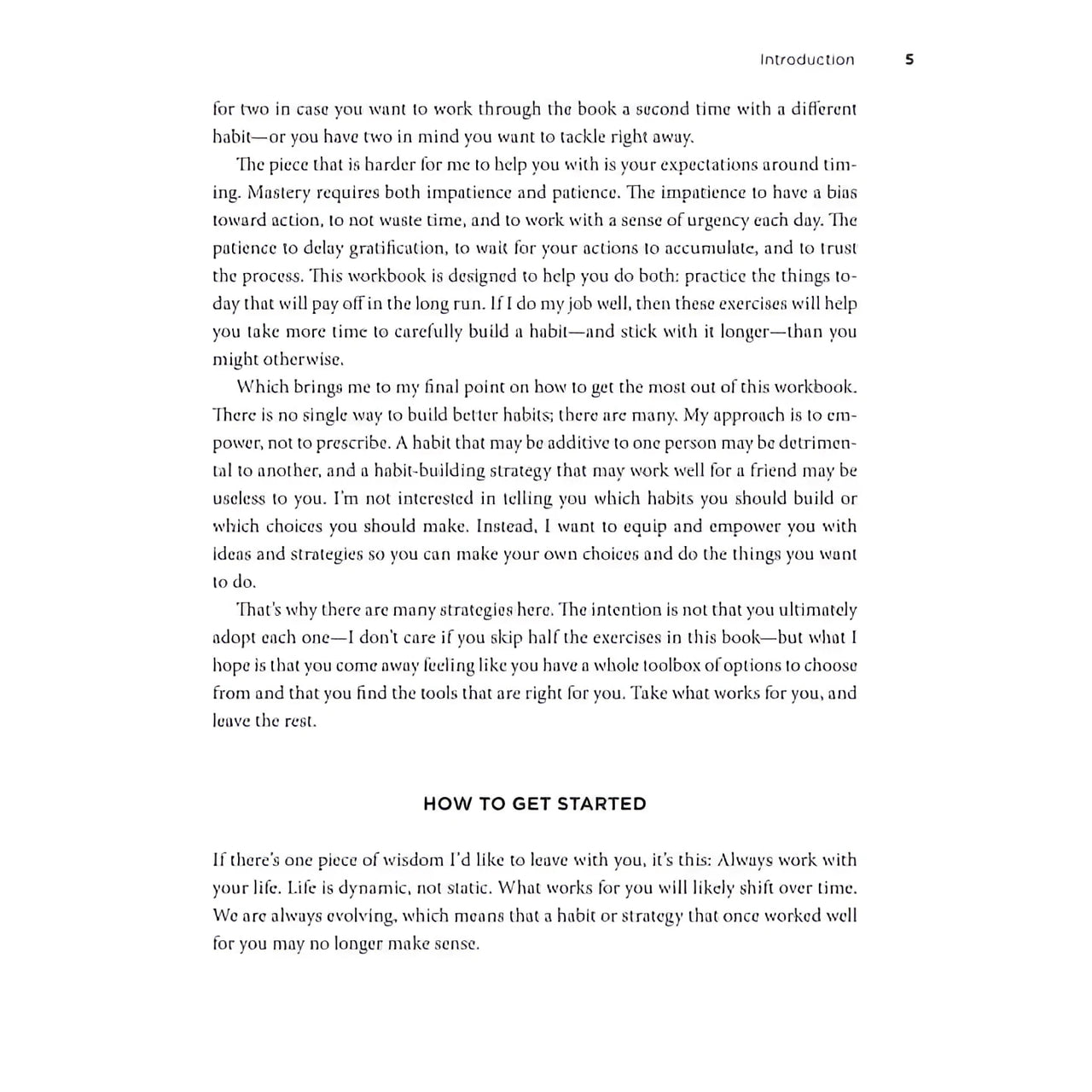 Introduction 5

for two in case you want to work through the book a second time with a different habit—or you have two in mind you want to tackle right away.

The piece that is harder for me to help you with is your expectations around timing. Mastery requires both impatience and patience. The impatience to have a bias toward action, to not waste time, and to work with a sense of urgency each day. The patience to delay gratification, to wait for your actions to accumulate, and to trust the process. This workbook is designed to help you do both: practice the things today that will pay off in the long run. If I do my job well, then these exercises will help you take more time to carefully build a habit—and stick with it longer—than you might otherwise.

Which brings me to my final point on how to get the most out of this workbook. There is no single way to build better habits; there are many. My approach is to empower, not to prescribe. A habit that may be additive to one person may be detrimental to another, and a habit-building strategy that may work well for a friend may be useless to you. I'm not interested in telling you which habits you should build or which choices you should make. Instead, I want to equip and empower you with ideas and strategies so you can make your own choices and do the things you want to do.

That's why there are many strategies here. The intention is not that you ultimately adopt each one—I don't care if you skip half the exercises in this book—but what I hope is that you come away feeling like you have a whole toolbox of options to choose from and that you find the tools that are right for you. Take what works for you, and leave the rest.

HOW TO GET STARTED

If there's one piece of wisdom I'd like to leave with you, it's this: Always work with your life. Life is dynamic, not static. What works for you will likely shift over time. We are always evolving, which means that a habit or strategy that once worked well for you may no longer make sense.